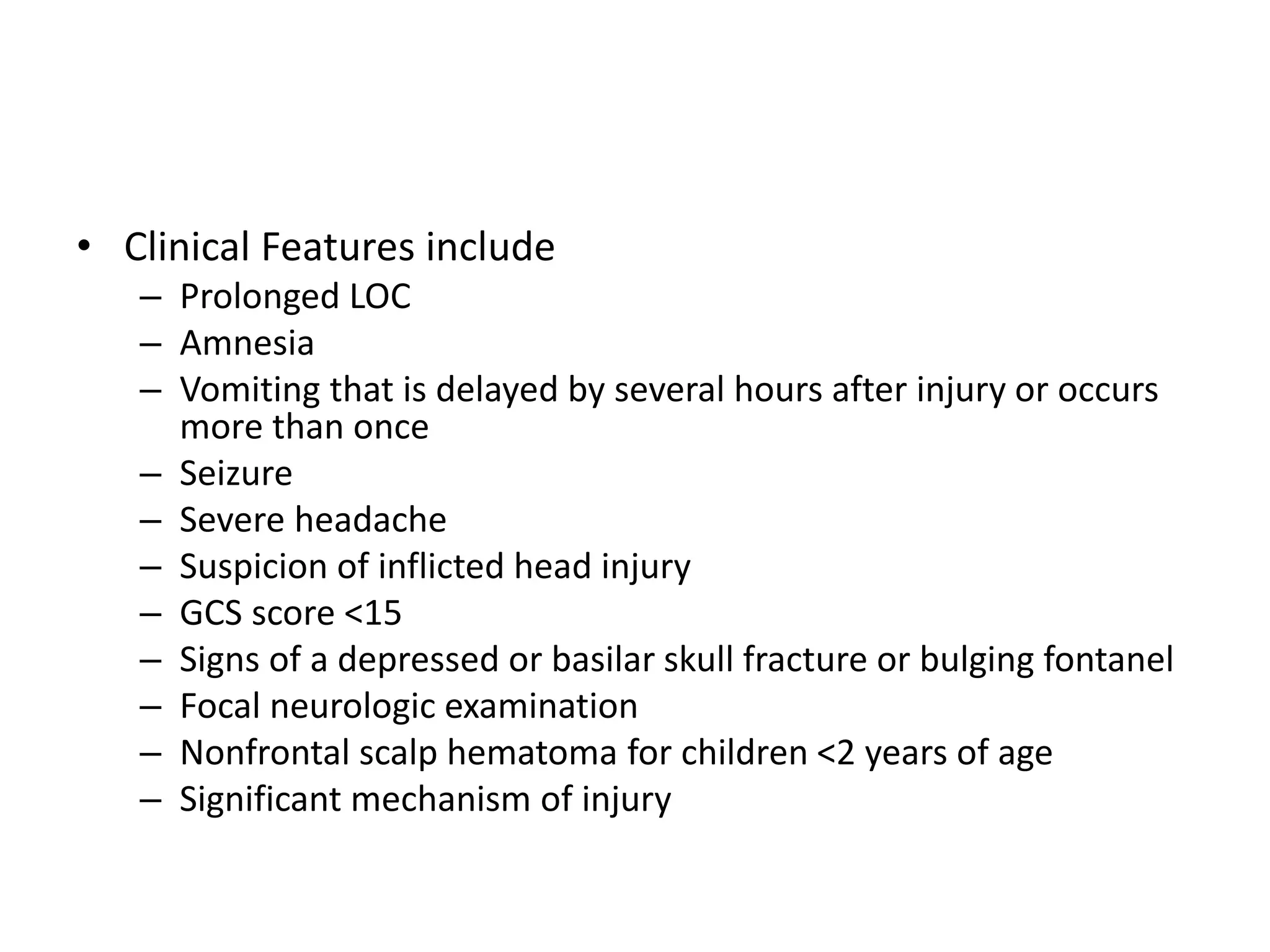 • Clinical Features include
– Prolonged LOC
– Amnesia
– Vomiting that is delayed by several hours after injury or occurs more than once
– Seizure
– Severe headache
– Suspicion of inflicted head injury
– GCS score <15
– Signs of a depressed or basilar skull fracture or bulging fontanel
– Focal neurologic examination
– Nonfrontal scalp hematoma for children <2 years of age
– Significant mechanism of injury